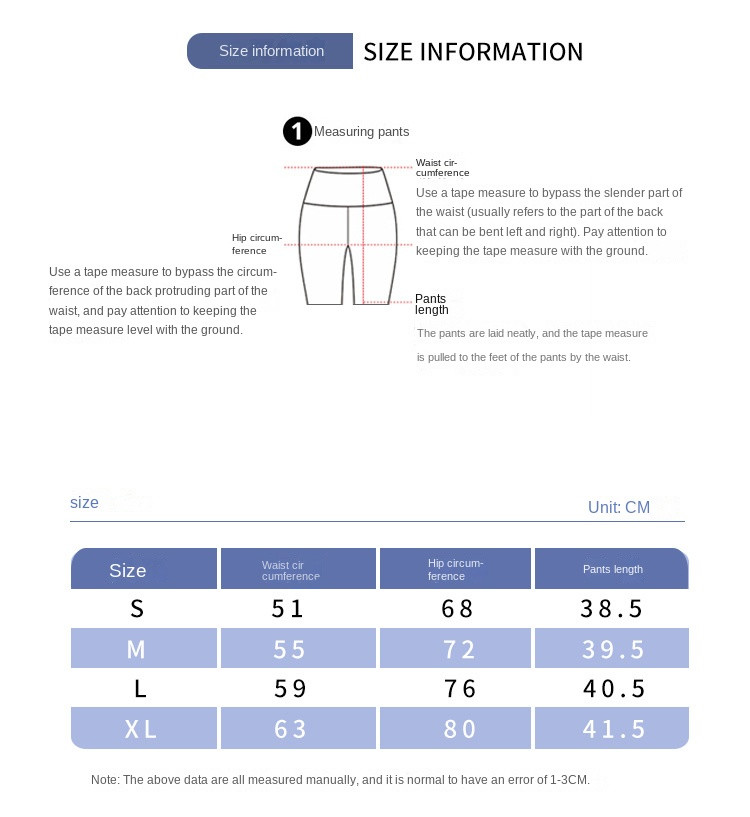 Size information SIZE INFORMATION

1 Measuring pants

Waist circumference

Use a tape measure to bypass the slender part of the waist (usually refers to the part of the back that can be bent left and right). Pay attention to keeping the tape measure with the ground.

Hip circumference

Use a tape measure to bypass the circumference of the back protruding part of the waist, and pay attention to keeping the tape measure level with the ground.

Pants length

The pants are laid neatly, and the tape measure is pulled to the feet of the pants by the waist.

size

Unit: CM

| Size | Waist cir cumference | Hip circumference | Pants length |
|---|---|---|---|
| S | 51 | 68 | 38.5 |
| M | 55 | 72 | 39.5 |
| L | 59 | 76 | 40.5 |
| XL | 63 | 80 | 41.5 |

Note: The above data are all measured manually, and it is normal to have an error of 1-3CM.